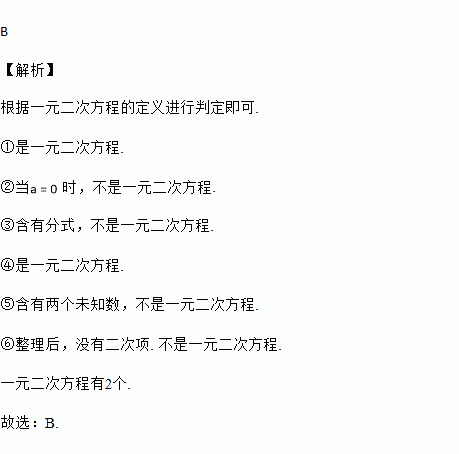 B

【解析】

根据一元二次方程的定义进行判定即可.

①是一元二次方程.

②当$a=0$时，不是一元二次方程.

③含有分式，不是一元二次方程.

④是一元二次方程.

⑤含有两个未知数，不是一元二次方程.

⑥整理后，没有二次项.不是一元二次方程.

一元二次方程有2个.

故选：B.